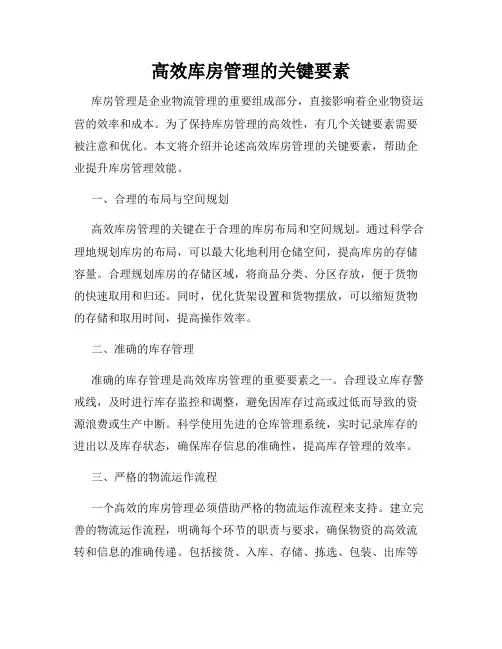 高效库房管理的关键要素

库房管理是企业物流管理的重要组成部分，直接影响着企业物资运营的效率和成本。为了保持库房管理的高效性，有几个关键要素需要被注意和优化。本文将介绍并论述高效库房管理的关键要素，帮助企业提升库房管理效能。

一、合理的布局与空间规划

高效库房管理的关键在于合理的库房布局和空间规划。通过科学合理地规划库房的布局，可以最大化地利用仓储空间，提高库房的存储容量。合理规划库房的存储区域，将商品分类、分区存放，便于货物的快速取用和归还。同时，优化货架设置和货物摆放，可以缩短货物的存储和取用时间，提高操作效率。

二、准确的库存管理

准确的库存管理是高效库房管理的重要要素之一。合理设立库存警戒线，及时进行库存监控和调整，避免因库存过高或过低而导致的资源浪费或生产中断。科学使用先进的仓库管理系统，实时记录库存的进出以及库存状态，确保库存信息的准确性，提高库存管理的效率。

三、严格的物流运作流程

一个高效的库房管理必须借助严格的物流运作流程来支持。建立完善的物流运作流程，明确每个环节的职责与要求，确保物资的高效流转和信息的准确传递。包括接货、入库、存储、拣选、包装、出库等